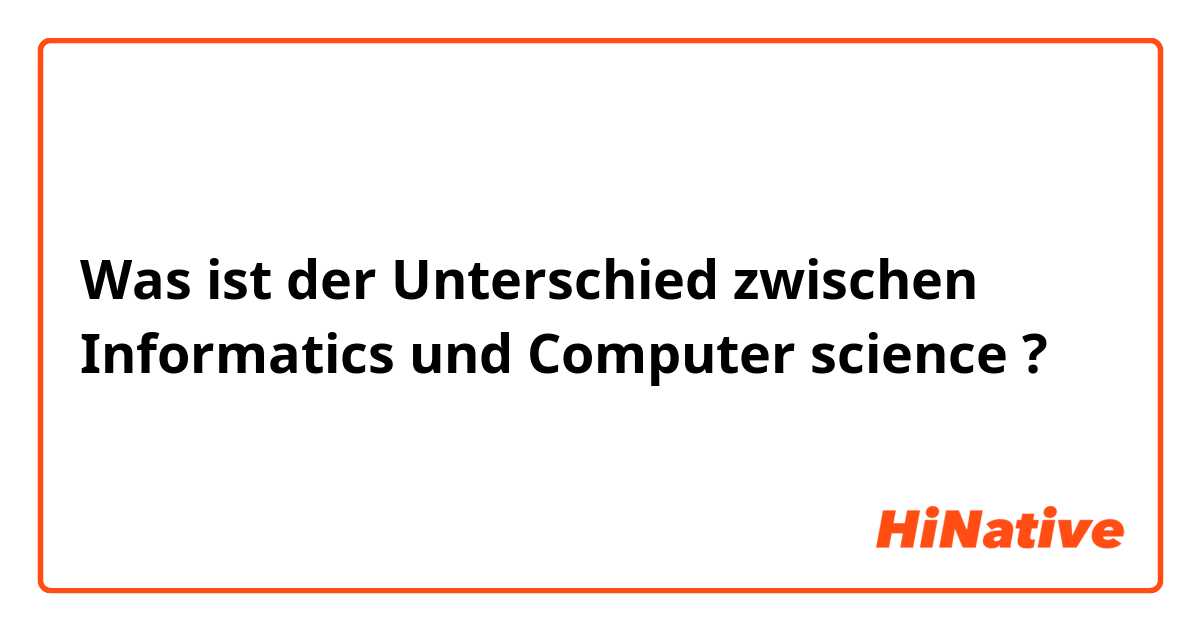 Was ist der Unterschied zwischen Informatics und Computer science ?

HiNative